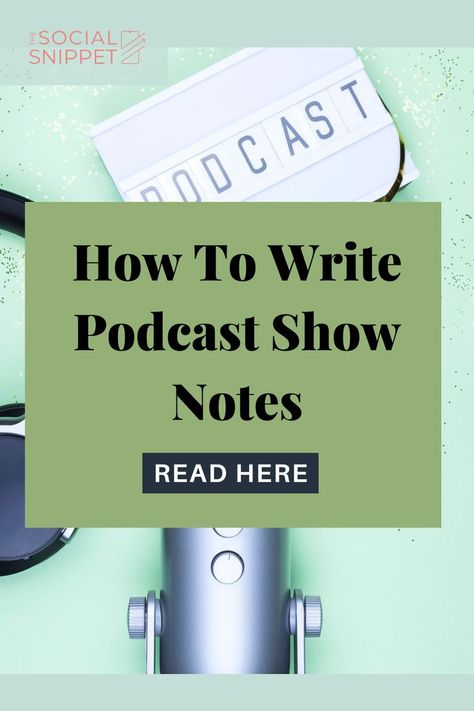 THE SOCIAL SNIPPET

PODCAST

How To Write Podcast Show Notes

READ HERE